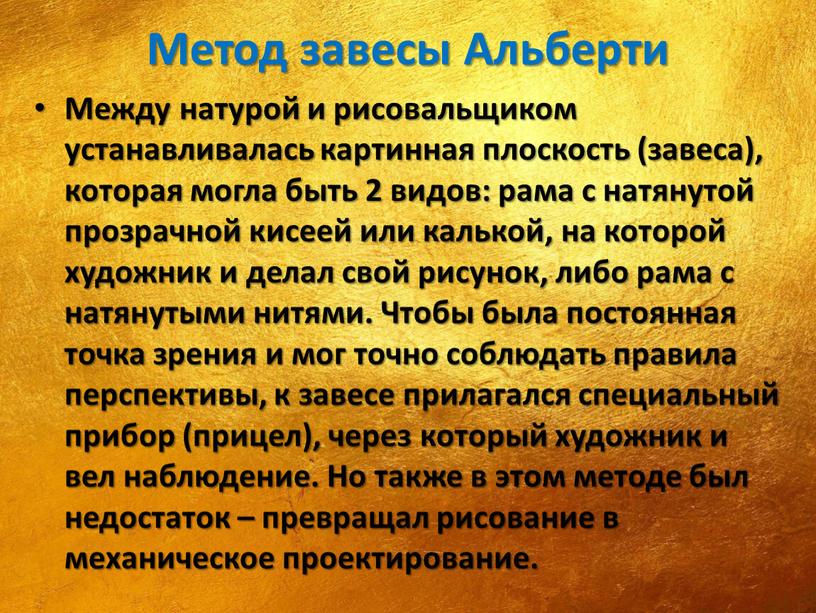 Метод завесы Альберти

• Между натурой и рисовальщиком устанавливалась картинная плоскость (завеса), которая могла быть 2 видов: рама с натянутой прозрачной кисеей или калькой, на которой художник и делал свой рисунок, либо рама с натянутыми нитями. Чтобы была постоянная точка зрения и мог точно соблюдать правила перспективы, к завесе прилагался специальный прибор (прицел), через который художник и вел наблюдение. Но также в этом методе был недостаток – превращал рисование в механическое проектирование.